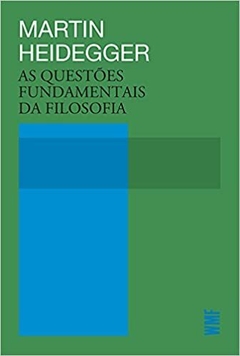 MARTIN
HEIDEGGER
AS QUESTÕES
FUNDAMENTAIS
DA FILOSOFIA

WMF